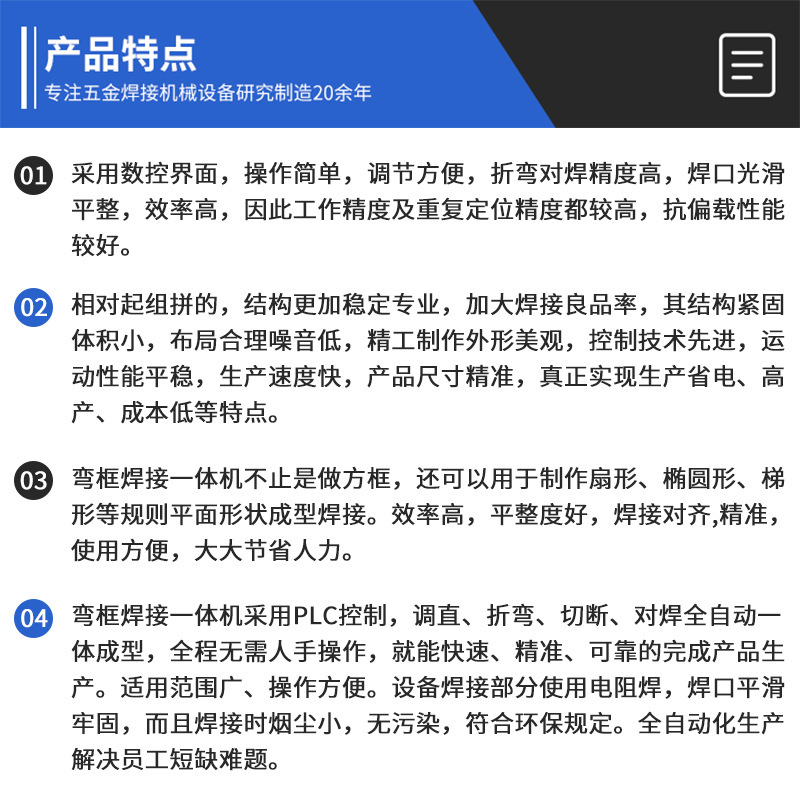 产品特点
专注五金焊接机械设备研究制造20余年

01 采用数控界面，操作简单，调节方便，折弯对焊精度高，焊口光滑平整，效率高，因此工作精度及重复定位精度都较高，抗偏载性能较好。

02 相对起组拼的，结构更加稳定专业，加大焊接良品率，其结构紧固体积小，布局合理噪音低，精工制作外形美观，控制技术先进，运动性能平稳，生产速度快，产品尺寸精准，真正实现生产省电、高产、成本低等特点。

03 弯框焊接一体机不止是做方框，还可以用于制作扇形、椭圆形、梯形等规则平面形状成型焊接。效率高，平整度好，焊接对齐,精准，使用方便，大大节省人力。

04 弯框焊接一体机采用PLC控制，调直、折弯、切断、对焊全自动一体成型，全程无需人手操作，就能快速、精准、可靠的完成产品生产。适用范围广、操作方便。设备焊接部分使用电阻焊，焊口平滑牢固，而且焊接时烟尘小，无污染，符合环保规定。全自动化生产解决员工短缺难题。